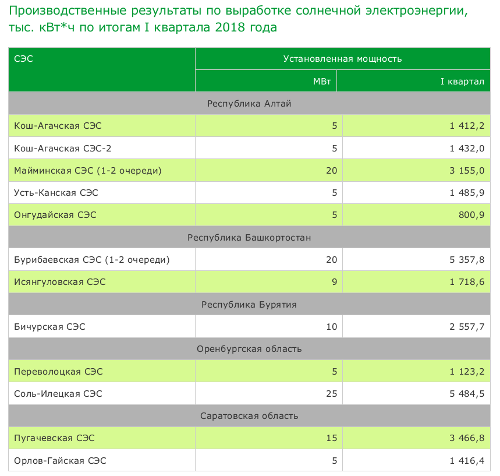 Производственные результаты по выработке солнечной электроэнергии, тыс. кВт*ч по итогам I квартала 2018 года

| СЭС | Установленная мощность | |
|---|---|---|
| | МВт | I квартал |
| Республика Алтай | | |
| Кош-Агачская СЭС | 5 | 1 412,2 |
| Кош-Агачская СЭС-2 | 5 | 1 432,0 |
| Майминская СЭС (1-2 очереди) | 20 | 3 155,0 |
| Усть-Канская СЭС | 5 | 1 485,9 |
| Онгудайская СЭС | 5 | 800,9 |
| Республика Башкортостан | | |
| Бурибаевская СЭС (1-2 очереди) | 20 | 5 357,8 |
| Исянгуловская СЭС | 9 | 1 718,6 |
| Республика Бурятия | | |
| Бичурская СЭС | 10 | 2 557,7 |
| Оренбургская область | | |
| Переволоцкая СЭС | 5 | 1 123,2 |
| Соль-Илецкая СЭС | 25 | 5 484,5 |
| Саратовская область | | |
| Пугачевская СЭС | 15 | 3 466,8 |
| Орлов-Гайская СЭС | 5 | 1 416,4 |